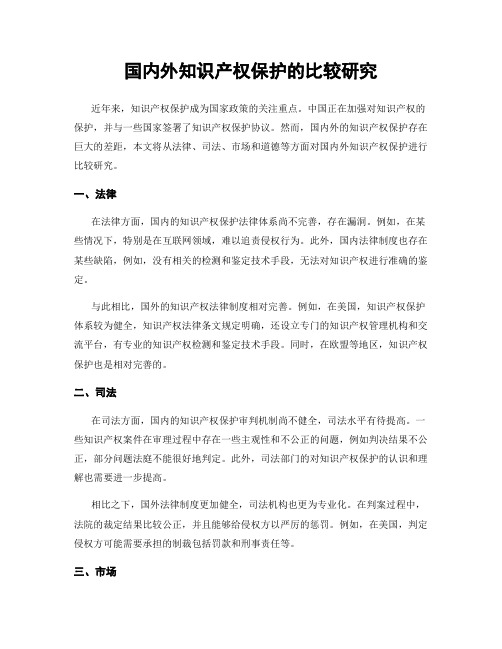 国内外知识产权保护的比较研究

近年来，知识产权保护成为国家政策的关注重点。中国正在加强对知识产权的保护，并与一些国家签署了知识产权保护协议。然而，国内外的知识产权保护存在巨大的差距，本文将从法律、司法、市场和道德等方面对国内外知识产权保护进行比较研究。

一、法律

在法律方面，国内的知识产权保护法律体系尚不完善，存在漏洞。例如，在某些情况下，特别是在互联网领域，难以追责侵权行为。此外，国内法律制度也存在某些缺陷，例如，没有相关的检测和鉴定技术手段，无法对知识产权进行准确的鉴定。

与此相比，国外的知识产权法律制度相对完善。例如，在美国，知识产权保护体系较为健全，知识产权法律条文规定明确，还设立专门的知识产权管理机构和交流平台，有专业的知识产权检测和鉴定技术手段。同时，在欧盟等地区，知识产权保护也是相对完善的。

二、司法

在司法方面，国内的知识产权保护审判机制尚不健全，司法水平有待提高。一些知识产权案件在审理过程中存在一些主观性和不公正的问题，例如判决结果不公正，部分问题法庭不能很好地判定。此外，司法部门的对知识产权保护的认识和理解也需要进一步提高。

相比之下，国外法律制度更加健全，司法机构也更为专业化。在判案过程中，法院的裁定结果比较公正，并且能够给侵权方以严厉的惩罚。例如，在美国，判定侵权方可能需要承担的制裁包括罚款和刑事责任等。

三、市场